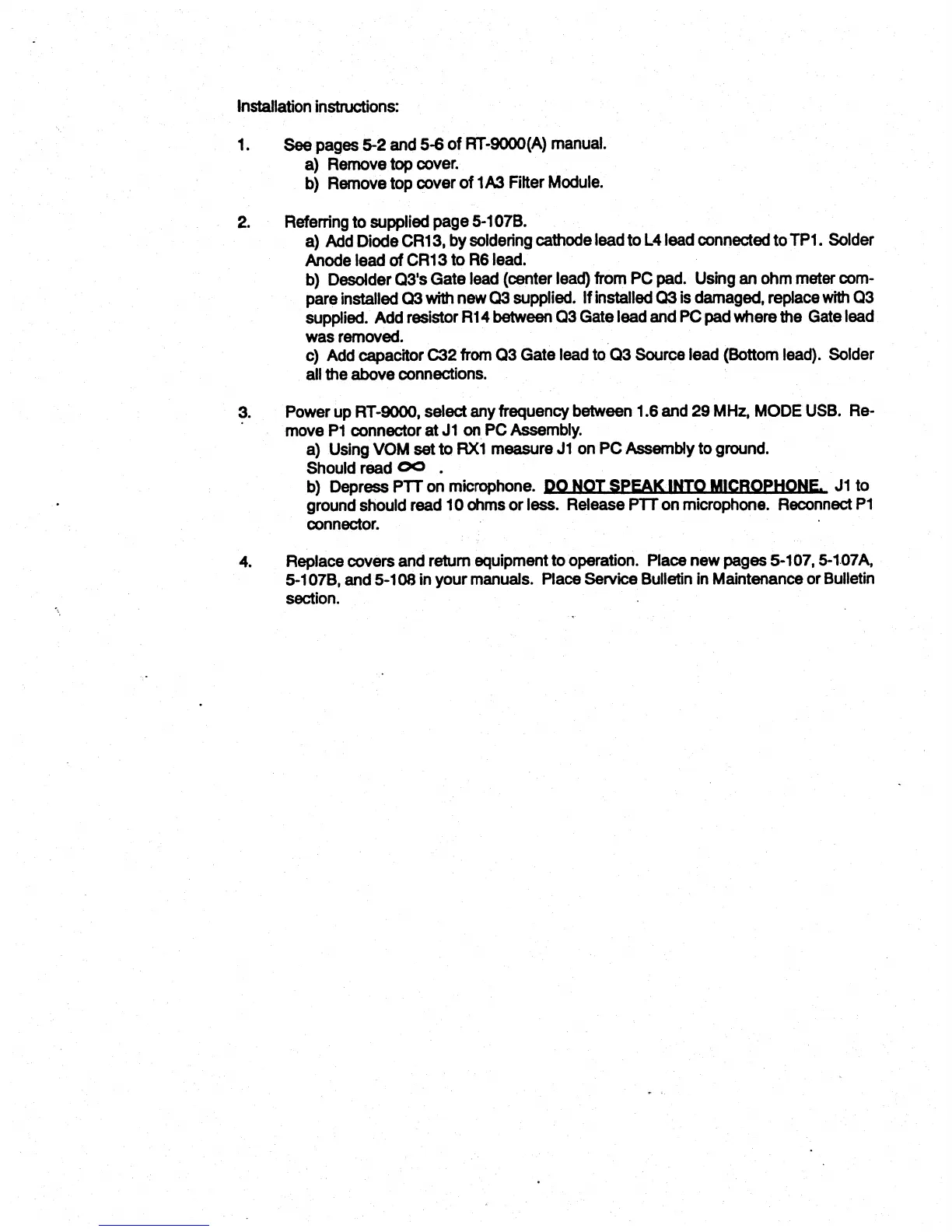 Installation instructions:

1. See pages 5-2 and 5-6 of RT-9000(A) manual.
a) Remove top cover.
b) Remove top cover of 1A3 Filter Module.

2. Referring to supplied page 5-107B.
a) Add Diode CR13, by soldering cathode lead to L4 lead connected to TP1. Solder Anode lead of CR13 to R6 lead.
b) Desolder Q3's Gate lead (center lead) from PC pad. Using an ohm meter compare installed Q3 with new Q3 supplied. If installed Q3 is damaged, replace with Q3 supplied. Add resistor R14 between Q3 Gate lead and PC pad where the Gate lead was removed.
c) Add capacitor C32 from Q3 Gate lead to Q3 Source lead (Bottom lead). Solder all the above connections.

3. Power up RT-9000, select any frequency between 1.6 and 29 MHz, MODE USB. Remove P1 connector at J1 on PC Assembly.
a) Using VOM set to RX1 measure J1 on PC Assembly to ground. Should read $\infty$ .
b) Depress PTT on microphone. DO NOT SPEAK INTO MICROPHONE. J1 to ground should read 10 ohms or less. Release PTT on microphone. Reconnect P1 connector.

4. Replace covers and return equipment to operation. Place new pages 5-107, 5-107A, 5-107B, and 5-108 in your manuals. Place Service Bulletin in Maintenance or Bulletin section.